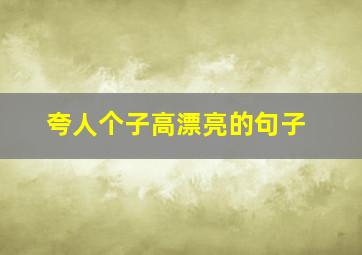 夸人个子高漂亮的句子